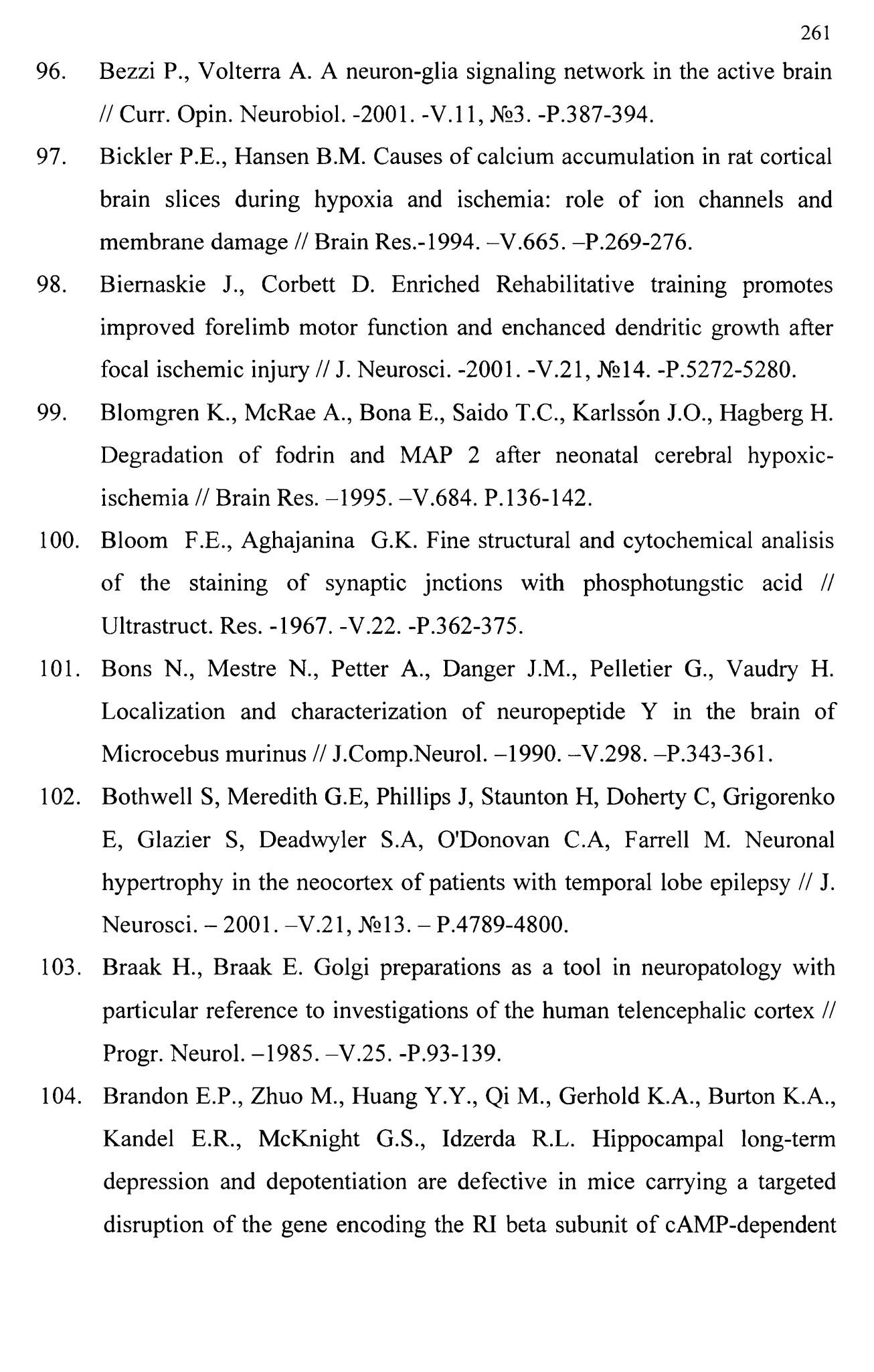 261

96. Bezzi P., Volterra A. A neuron-glia signaling network in the active brain // Curr. Opin. Neurobiol. -2001. -V.11, №3. -P.387-394.

97. Bickler P.E., Hansen B.M. Causes of calcium accumulation in rat cortical brain slices during hypoxia and ischemia: role of ion channels and membrane damage // Brain Res.-1994. –V.665. –P.269-276.

98. Biernaskie J., Corbett D. Enriched Rehabilitative training promotes improved forelimb motor function and enchanced dendritic growth after focal ischemic injury // J. Neurosci. -2001. -V.21, №14. -P.5272-5280.

99. Blomgren K., McRae A., Bona E., Saido T.C., Karlssón J.O., Hagberg H. Degradation of fodrin and MAP 2 after neonatal cerebral hypoxic-ischemia // Brain Res. –1995. –V.684. P.136-142.

100. Bloom F.E., Aghajanina G.K. Fine structural and cytochemical analisis of the staining of synaptic jnctions with phosphotungstic acid // Ultrastruct. Res. -1967. -V.22. -P.362-375.

101. Bons N., Mestre N., Petter A., Danger J.M., Pelletier G., Vaudry H. Localization and characterization of neuropeptide Y in the brain of Microcebus murinus // J.Comp.Neurol. –1990. –V.298. –P.343-361.

102. Bothwell S, Meredith G.E, Phillips J, Staunton H, Doherty C, Grigorenko E, Glazier S, Deadwyler S.A, O'Donovan C.A, Farrell M. Neuronal hypertrophy in the neocortex of patients with temporal lobe epilepsy // J. Neurosci. – 2001. –V.21, №13. – P.4789-4800.

103. Braak H., Braak E. Golgi preparations as a tool in neuropatology with particular reference to investigations of the human telencephalic cortex // Progr. Neurol. –1985. –V.25. -P.93-139.

104. Brandon E.P., Zhuo M., Huang Y.Y., Qi M., Gerhold K.A., Burton K.A., Kandel E.R., McKnight G.S., Idzerda R.L. Hippocampal long-term depression and depotentiation are defective in mice carrying a targeted disruption of the gene encoding the RI beta subunit of cAMP-dependent